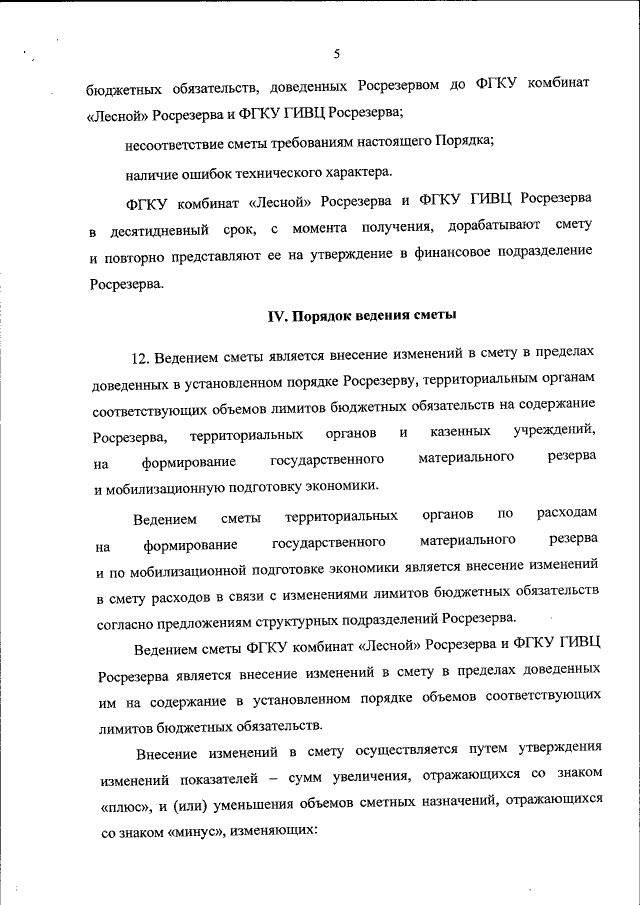 5

бюджетных обязательств, доведенных Росрезервом до ФГКУ комбинат «Лесной» Росрезерва и ФГКУ ГИВЦ Росрезерва;

несоответствие сметы требованиям настоящего Порядка;

наличие ошибок технического характера.

ФГКУ комбинат «Лесной» Росрезерва и ФГКУ ГИВЦ Росрезерва в десятидневный срок, с момента получения, дорабатывают смету и повторно представляют ее на утверждение в финансовое подразделение Росрезерва.

IV. Порядок ведения сметы

12. Ведением сметы является внесение изменений в смету в пределах доведенных в установленном порядке Росрезерву, территориальным органам соответствующих объемов лимитов бюджетных обязательств на содержание Росрезерва, территориальных органов и казенных учреждений, на формирование государственного материального резерва и мобилизационную подготовку экономики.

Ведением сметы территориальных органов по расходам на формирование государственного материального резерва и по мобилизационной подготовке экономики является внесение изменений в смету расходов в связи с изменениями лимитов бюджетных обязательств согласно предложениям структурных подразделений Росрезерва.

Ведением сметы ФГКУ комбинат «Лесной» Росрезерва и ФГКУ ГИВЦ Росрезерва является внесение изменений в смету в пределах доведенных им на содержание в установленном порядке объемов соответствующих лимитов бюджетных обязательств.

Внесение изменений в смету осуществляется путем утверждения изменений показателей – сумм увеличения, отражающихся со знаком «плюс», и (или) уменьшения объемов сметных назначений, отражающихся со знаком «минус», изменяющих: